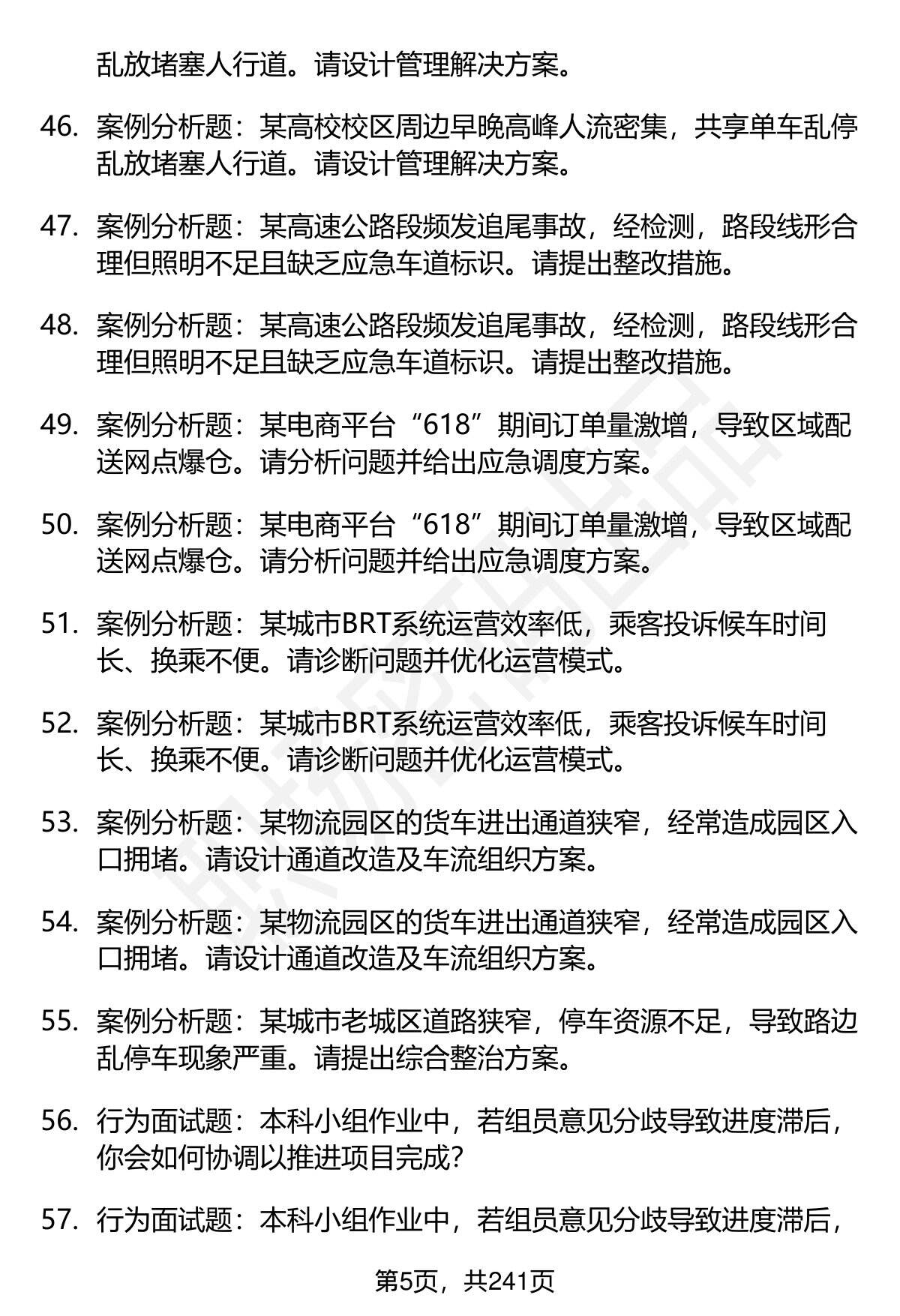 乱放堵塞人行道。请设计管理解决方案。

46. 案例分析题：某高校校区周边早晚高峰人流密集，共享单车乱停乱放堵塞人行道。请设计管理解决方案。

47. 案例分析题：某高速公路段频发追尾事故，经检测，路段线形合理但照明不足且缺乏应急车道标识。请提出整改措施。

48. 案例分析题：某高速公路段频发追尾事故，经检测，路段线形合理但照明不足且缺乏应急车道标识。请提出整改措施。

49. 案例分析题：某电商平台“618”期间订单量激增，导致区域配送网点爆仓。请分析问题并给出应急调度方案。

50. 案例分析题：某电商平台“618”期间订单量激增，导致区域配送网点爆仓。请分析问题并给出应急调度方案。

51. 案例分析题：某城市BRT系统运营效率低，乘客投诉候车时间长、换乘不便。请诊断问题并优化运营模式。

52. 案例分析题：某城市BRT系统运营效率低，乘客投诉候车时间长、换乘不便。请诊断问题并优化运营模式。

53. 案例分析题：某物流园区的货车进出通道狭窄，经常造成园区入口拥堵。请设计通道改造及车流组织方案。

54. 案例分析题：某物流园区的货车进出通道狭窄，经常造成园区入口拥堵。请设计通道改造及车流组织方案。

55. 案例分析题：某城市老城区道路狭窄，停车资源不足，导致路边乱停车现象严重。请提出综合整治方案。

56. 行为面试题：本科小组作业中，若组员意见分歧导致进度滞后，你会如何协调以推进项目完成？

57. 行为面试题：本科小组作业中，若组员意见分歧导致进度滞后，

第5页，共241页